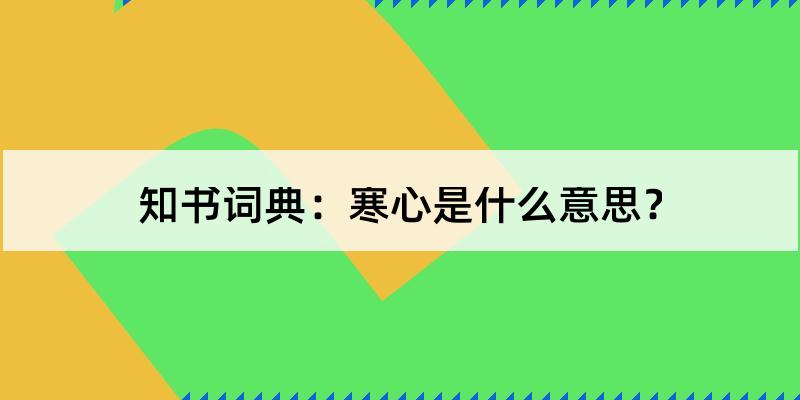 知书词典：寒心是什么意思？